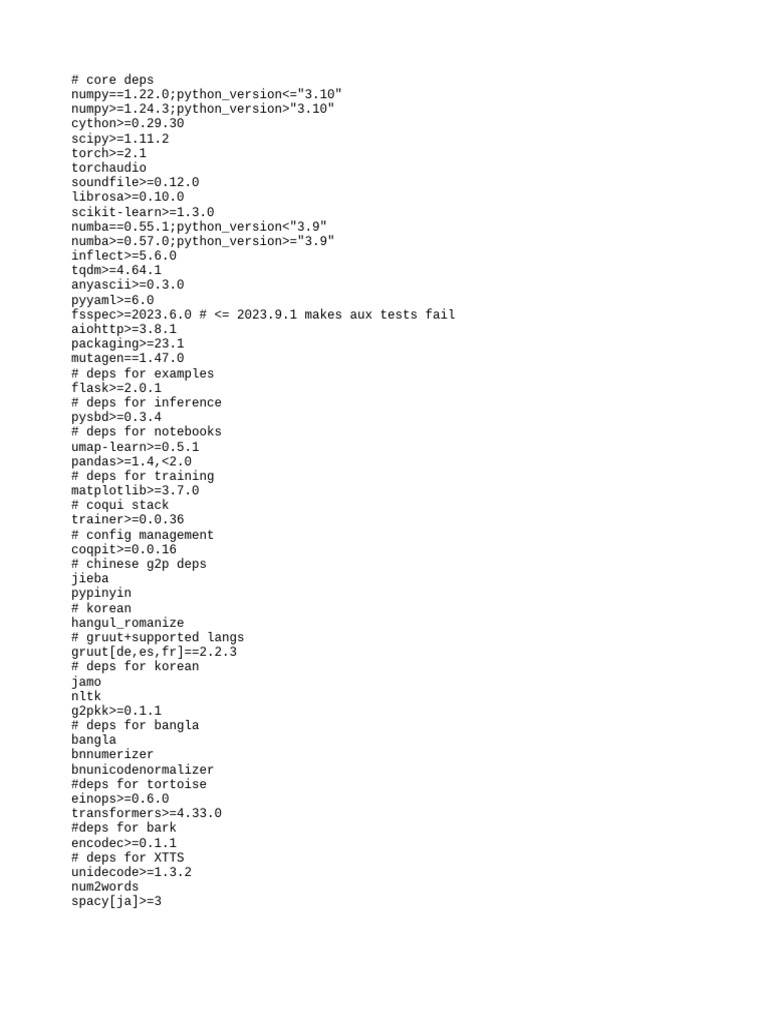 # core deps
numpy==1.22.0;python_version<="3.10"
numpy>=1.24.3;python_version>"3.10"
cython>=0.29.30
scipy>=1.11.2
torch>=2.1
torchaudio
soundfile>=0.12.0
librosa>=0.10.0
scikit-learn>=1.3.0
numba==0.55.1;python_version<"3.9"
numba>=0.57.0;python_version>="3.9"
inflect>=5.6.0
tqdm>=4.64.1
anyascii>=0.3.0
pyyaml>=6.0
fsspec>=2023.6.0 # <= 2023.9.1 makes aux tests fail
aiohttp>=3.8.1
packaging>=23.1
mutagen==1.47.0
# deps for examples
flask>=2.0.1
# deps for inference
pysbd>=0.3.4
# deps for notebooks
umap-learn>=0.5.1
pandas>=1.4,<2.0
# deps for training
matplotlib>=3.7.0
# coqui stack
trainer>=0.0.36
# config management
coqpit>=0.0.16
# chinese g2p deps
jieba
pypinyin
# korean
hangul_romanize
# gruut+supported langs
gruut[de,es,fr]==2.2.3
# deps for korean
jamo
nltk
g2pkk>=0.1.1
# deps for bangla
bangla
bnnumerizer
bnunicodenormalizer
#deps for tortoise
einops>=0.6.0
transformers>=4.33.0
#deps for bark
encodec>=0.1.1
# deps for XTTS
unidecode>=1.3.2
num2words
spacy[ja]>=3